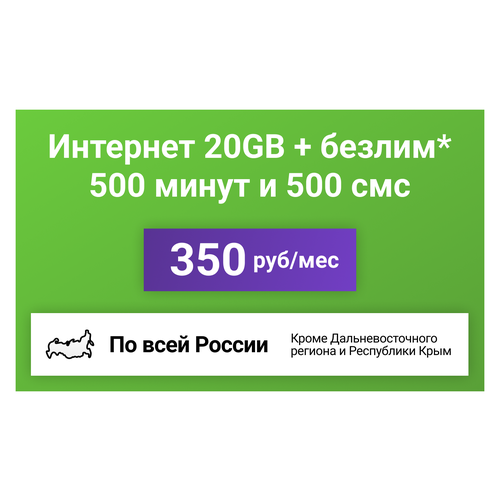 Интернет 20GB + безлим*
500 минут и 500 смс

350 руб/мес

По всей России

Кроме Дальневосточного региона и Республики Крым